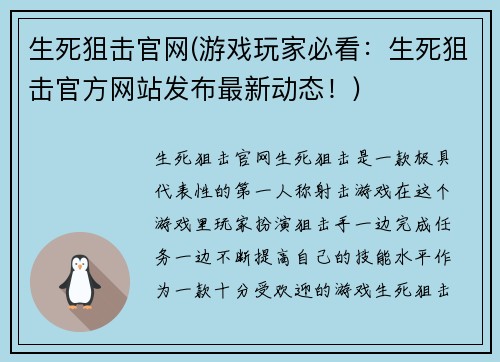 生死狙击官网(游戏玩家必看：生死狙击官方网站发布最新动态！)

生死狙击官网生死狙击是一款极具代表性的第一人称射击游戏在这个游戏里玩家扮演狙击手一边完成任务一边不断提高自己的技能水平作为一款十分受欢迎的游戏生死狙击